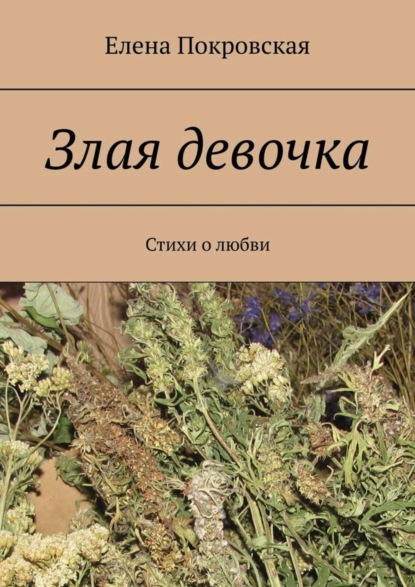 Елена Покровская

Злая девочка

Стихи о любви